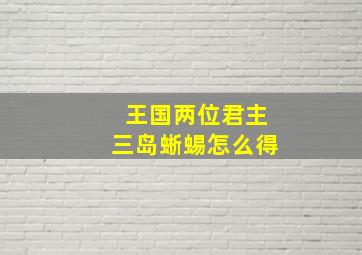 王国两位君主
三岛蜥蜴怎么得